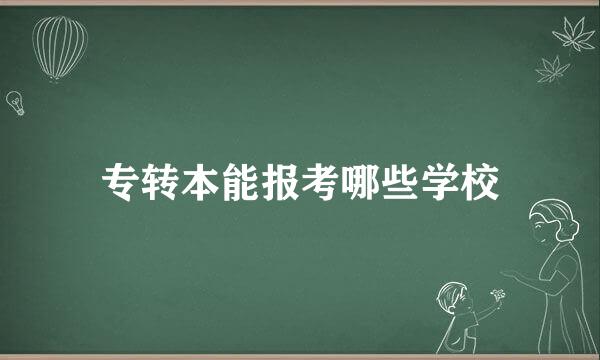 专转本能报考哪些学校